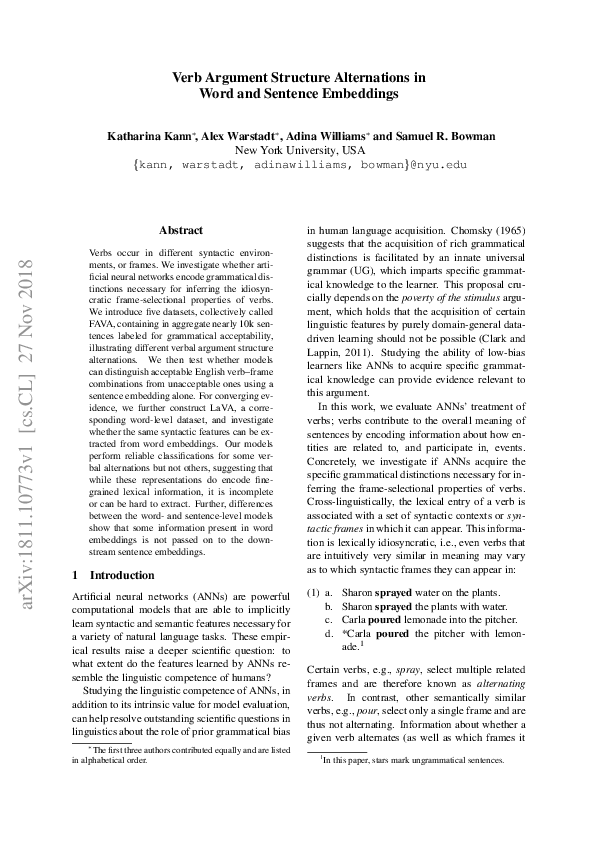 Verb Argument Structure Alternations in Word and Sentence Embeddings

Katharina Kann*, Alex Warstadt*, Adina Williams* and Samuel R. Bowman
New York University, USA
{kann, warstadt, adinawilliams, bowman}@nyu.edu

arXiv:1811.10773v1 [cs.CL] 27 Nov 2018

Abstract

Verbs occur in different syntactic environments, or frames. We investigate whether artificial neural networks encode grammatical distinctions necessary for inferring the idiosyncratic frame-selectional properties of verbs. We introduce five datasets, collectively called FAVA, containing in aggregate nearly 10k sentences labeled for grammatical acceptability, illustrating different verbal argument structure alternations. We then test whether models can distinguish acceptable English verb–frame combinations from unacceptable ones using a sentence embedding alone. For converging evidence, we further construct LaVA, a corresponding word-level dataset, and investigate whether the same syntactic features can be extracted from word embeddings. Our models perform reliable classifications for some verbal alternations but not others, suggesting that while these representations do encode fine-grained lexical information, it is incomplete or can be hard to extract. Further, differences between the word- and sentence-level models show that some information present in word embeddings is not passed on to the downstream sentence embeddings.

1 Introduction

Artificial neural networks (ANNs) are powerful computational models that are able to implicitly learn syntactic and semantic features necessary for a variety of natural language tasks. These empirical results raise a deeper scientific question: to what extent do the features learned by ANNs resemble the linguistic competence of humans?

Studying the linguistic competence of ANNs, in addition to its intrinsic value for model evaluation, can help resolve outstanding scientific questions in linguistics about the role of prior grammatical bias

* The first three authors contributed equally and are listed in alphabetical order.

in human language acquisition. Chomsky (1965) suggests that the acquisition of rich grammatical distinctions is facilitated by an innate universal grammar (UG), which imparts specific grammatical knowledge to the learner. This proposal crucially depends on the poverty of the stimulus argument, which holds that the acquisition of certain linguistic features by purely domain-general data-driven learning should not be possible (Clark and Lappin, 2011). Studying the ability of low-bias learners like ANNs to acquire specific grammatical knowledge can provide evidence relevant to this argument.

In this work, we evaluate ANNs' treatment of verbs; verbs contribute to the overall meaning of sentences by encoding information about how entities are related to, and participate in, events. Concretely, we investigate if ANNs acquire the specific grammatical distinctions necessary for inferring the frame-selectional properties of verbs. Cross-linguistically, the lexical entry of a verb is associated with a set of syntactic contexts or syntactic frames in which it can appear. This information is lexically idiosyncratic, i.e., even verbs that are intuitively very similar in meaning may vary as to which syntactic frames they can appear in:

(1) a. Sharon sprayed water on the plants.
b. Sharon sprayed the plants with water.
c. Carla poured lemonade into the pitcher.
d. *Carla poured the pitcher with lemonade.$^1$

Certain verbs, e.g., spray, select multiple related frames and are therefore known as alternating verbs. In contrast, other semantically similar verbs, e.g., pour, select only a single frame and are thus not alternating. Information about whether a given verb alternates (as well as which frames it

$^1$In this paper, stars mark ungrammatical sentences.